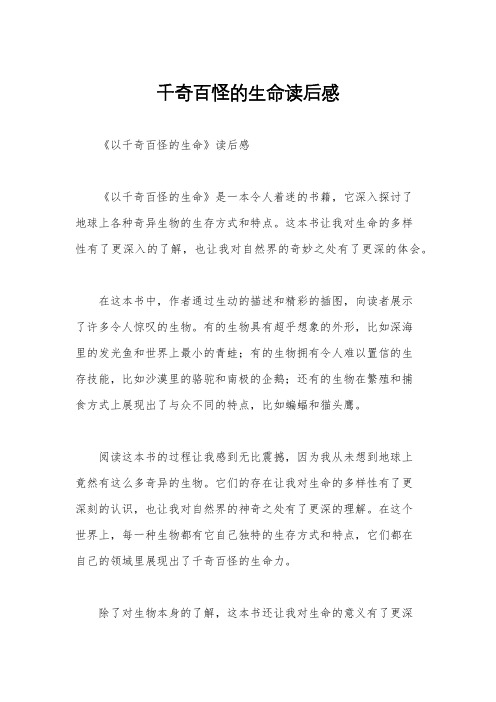 千奇百怪的生命读后感

《以千奇百怪的生命》读后感

《以千奇百怪的生命》是一本令人着迷的书籍，它深入探讨了地球上各种奇异生物的生存方式和特点。这本书让我对生命的多样性有了更深入的了解，也让我对自然界的奇妙之处有了更深的体会。

在这本书中，作者通过生动的描述和精彩的插图，向读者展示了许多令人惊叹的生物。有的生物具有超乎想象的外形，比如深海里的发光鱼和世界上最小的青蛙；有的生物拥有令人难以置信的生存技能，比如沙漠里的骆驼和南极的企鹅；还有的生物在繁殖和捕食方式上展现出了与众不同的特点，比如蝙蝠和猫头鹰。

阅读这本书的过程让我感到无比震撼，因为我从未想到地球上竟然有这么多奇异的生物。它们的存在让我对生命的多样性有了更深刻的认识，也让我对自然界的神奇之处有了更深的理解。在这个世界上，每一种生物都有它自己独特的生存方式和特点，它们都在自己的领域里展现出了千奇百怪的生命力。

除了对生物本身的了解，这本书还让我对生命的意义有了更深